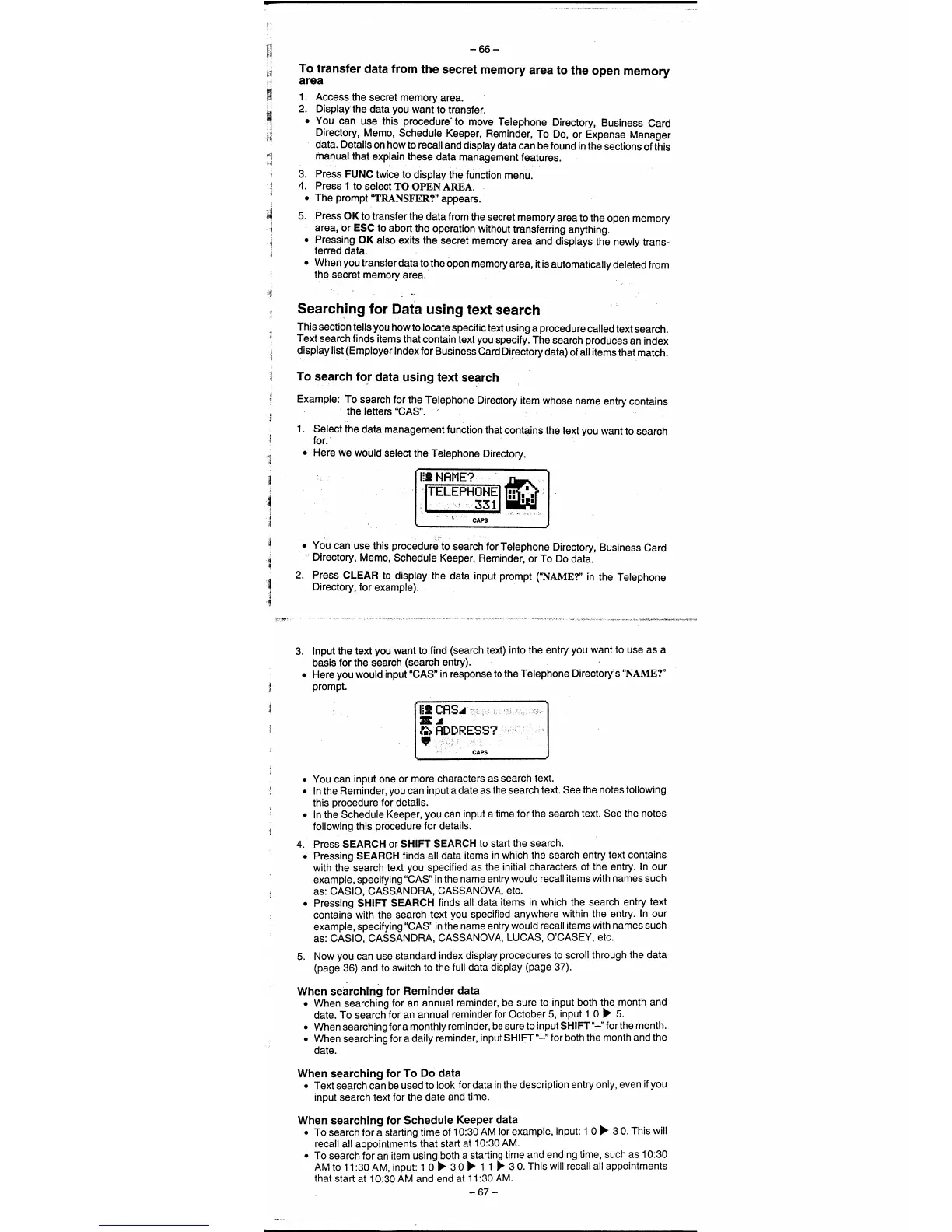 – 66 –

To transfer data from the secret memory area to the open memory area

1. Access the secret memory area.
2. Display the data you want to transfer.
• You can use this procedure to move Telephone Directory, Business Card Directory, Memo, Schedule Keeper, Reminder, To Do, or Expense Manager data. Details on how to recall and display data can be found in the sections of this manual that explain these data management features.
3. Press FUNC twice to display the function menu.
4. Press 1 to select TO OPEN AREA.
• The prompt "TRANSFER?" appears.
5. Press OK to transfer the data from the secret memory area to the open memory area, or ESC to abort the operation without transferring anything.
• Pressing OK also exits the secret memory area and displays the newly transferred data.
• When you transfer data to the open memory area, it is automatically deleted from the secret memory area.

Searching for Data using text search

This section tells you how to locate specific text using a procedure called text search. Text search finds items that contain text you specify. The search produces an index display list (Employer Index for Business Card Directory data) of all items that match.

To search for data using text search

Example: To search for the Telephone Directory item whose name entry contains the letters "CAS".

1. Select the data management function that contains the text you want to search for.
• Here we would select the Telephone Directory.

NAME?
TELEPHONE
331
CAPS

• You can use this procedure to search for Telephone Directory, Business Card Directory, Memo, Schedule Keeper, Reminder, or To Do data.
2. Press CLEAR to display the data input prompt ("NAME?" in the Telephone Directory, for example).

3. Input the text you want to find (search text) into the entry you want to use as a basis for the search (search entry).
• Here you would input "CAS" in response to the Telephone Directory's "NAME?" prompt.

CAS
ADDRESS?
CAPS

• You can input one or more characters as search text.
• In the Reminder, you can input a date as the search text. See the notes following this procedure for details.
• In the Schedule Keeper, you can input a time for the search text. See the notes following this procedure for details.
4. Press SEARCH or SHIFT SEARCH to start the search.
• Pressing SEARCH finds all data items in which the search entry text contains with the search text you specified as the initial characters of the entry. In our example, specifying "CAS" in the name entry would recall items with names such as: CASIO, CASSANDRA, CASSANOVA, etc.
• Pressing SHIFT SEARCH finds all data items in which the search entry text contains with the search text you specified anywhere within the entry. In our example, specifying "CAS" in the name entry would recall items with names such as: CASIO, CASSANDRA, CASSANOVA, LUCAS, O'CASEY, etc.
5. Now you can use standard index display procedures to scroll through the data (page 36) and to switch to the full data display (page 37).

When searching for Reminder data
• When searching for an annual reminder, be sure to input both the month and date. To search for an annual reminder for October 5, input 1 0 ▶ 5.
• When searching for a monthly reminder, be sure to input SHIFT "–" for the month.
• When searching for a daily reminder, input SHIFT "–" for both the month and the date.

When searching for To Do data
• Text search can be used to look for data in the description entry only, even if you input search text for the date and time.

When searching for Schedule Keeper data
• To search for a starting time of 10:30 AM for example, input: 1 0 ▶ 3 0. This will recall all appointments that start at 10:30 AM.
• To search for an item using both a starting time and ending time, such as 10:30 AM to 11:30 AM, input: 1 0 ▶ 3 0 ▶ 1 1 ▶ 3 0. This will recall all appointments that start at 10:30 AM and end at 11:30 AM.
– 67 –